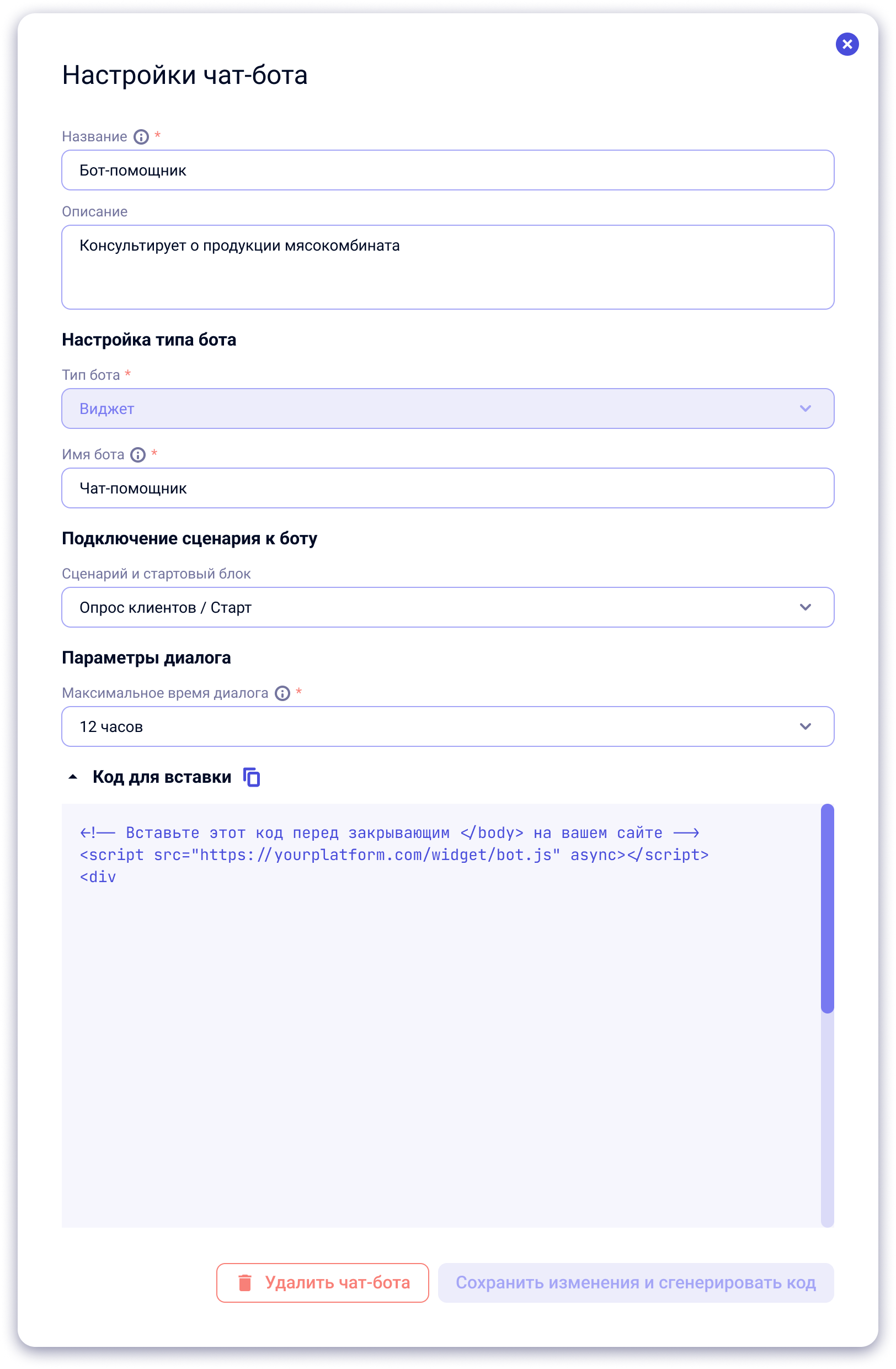 Настройки чат-бота

Название *

Бот-помощник

Описание

Консультирует о продукции мясокомбината

Настройка типа бота

Тип бота *

Виджет

Имя бота *

Чат-помощник

Подключение сценария к боту

Сценарий и стартовый блок

Опрос клиентов / Старт

Параметры диалога

Максимальное время диалога *

12 часов

Код для вставки

<!-- Вставьте этот код перед закрывающим </body> на вашем сайте -->
<script src="https://yourplatform.com/widget/bot.js" async></script>
<div

Удалить чат-бота

Сохранить изменения и сгенерировать код